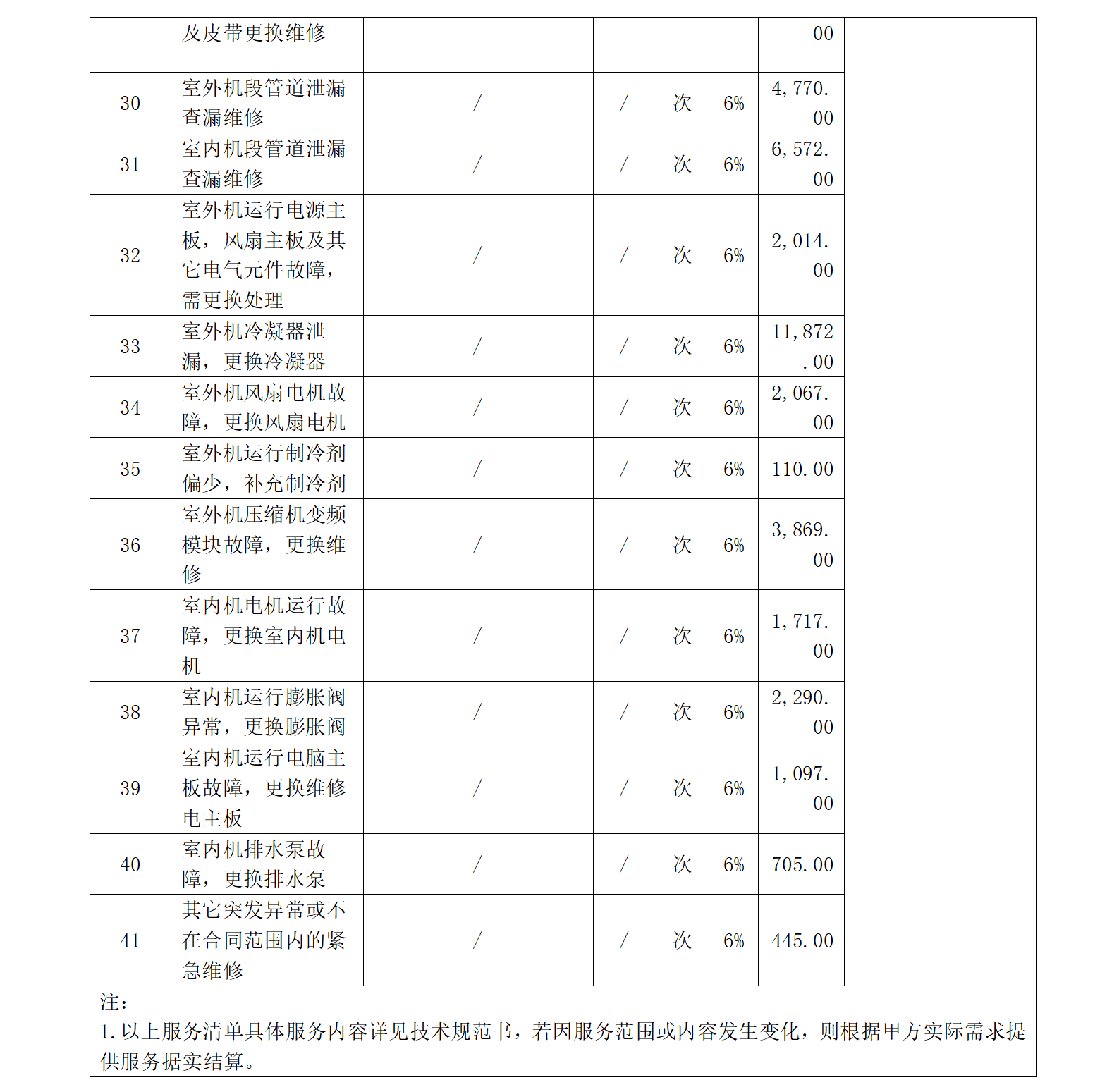 |  | 及皮带更换维修 |  |  |  |  | 00 |  |
|---|---|---|---|---|---|---|---|
| 30 | 室外机段管道泄漏查漏维修 | / | / | 次 | 6% | 4,770.00 |  |
| 31 | 室内机段管道泄漏查漏维修 | / | / | 次 | 6% | 6,572.00 |  |
| 32 | 室外机运行电源主板，风扇主板及其它电气元件故障，需更换处理 | / | / | 次 | 6% | 2,014.00 |  |
| 33 | 室外机冷凝器泄漏，更换冷凝器 | / | / | 次 | 6% | 11,872.00 |  |
| 34 | 室外机风扇电机故障，更换风扇电机 | / | / | 次 | 6% | 2,067.00 |  |
| 35 | 室外机运行制冷剂偏少，补充制冷剂 | / | / | 次 | 6% | 110.00 |  |
| 36 | 室外机压缩机变频模块故障，更换维修 | / | / | 次 | 6% | 3,869.00 |  |
| 37 | 室内机电机运行故障，更换室内机电机 | / | / | 次 | 6% | 1,717.00 |  |
| 38 | 室内机运行膨胀阀异常，更换膨胀阀 | / | / | 次 | 6% | 2,290.00 |  |
| 39 | 室内机运行电脑主板故障，更换维修电主板 | / | / | 次 | 6% | 1,097.00 |  |
| 40 | 室内机排水泵故障，更换排水泵 | / | / | 次 | 6% | 705.00 |  |
| 41 | 其它突发异常或不在合同范围内的紧急维修 | / | / | 次 | 6% | 445.00 |  |

注：
1.以上服务清单具体服务内容详见技术规范书，若因服务范围或内容发生变化，则根据甲方实际需求提供服务据实结算。